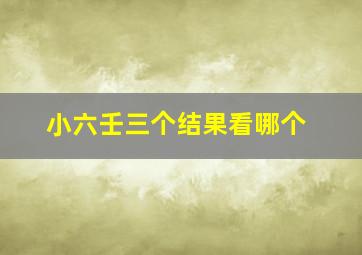 小六壬三个结果看哪个